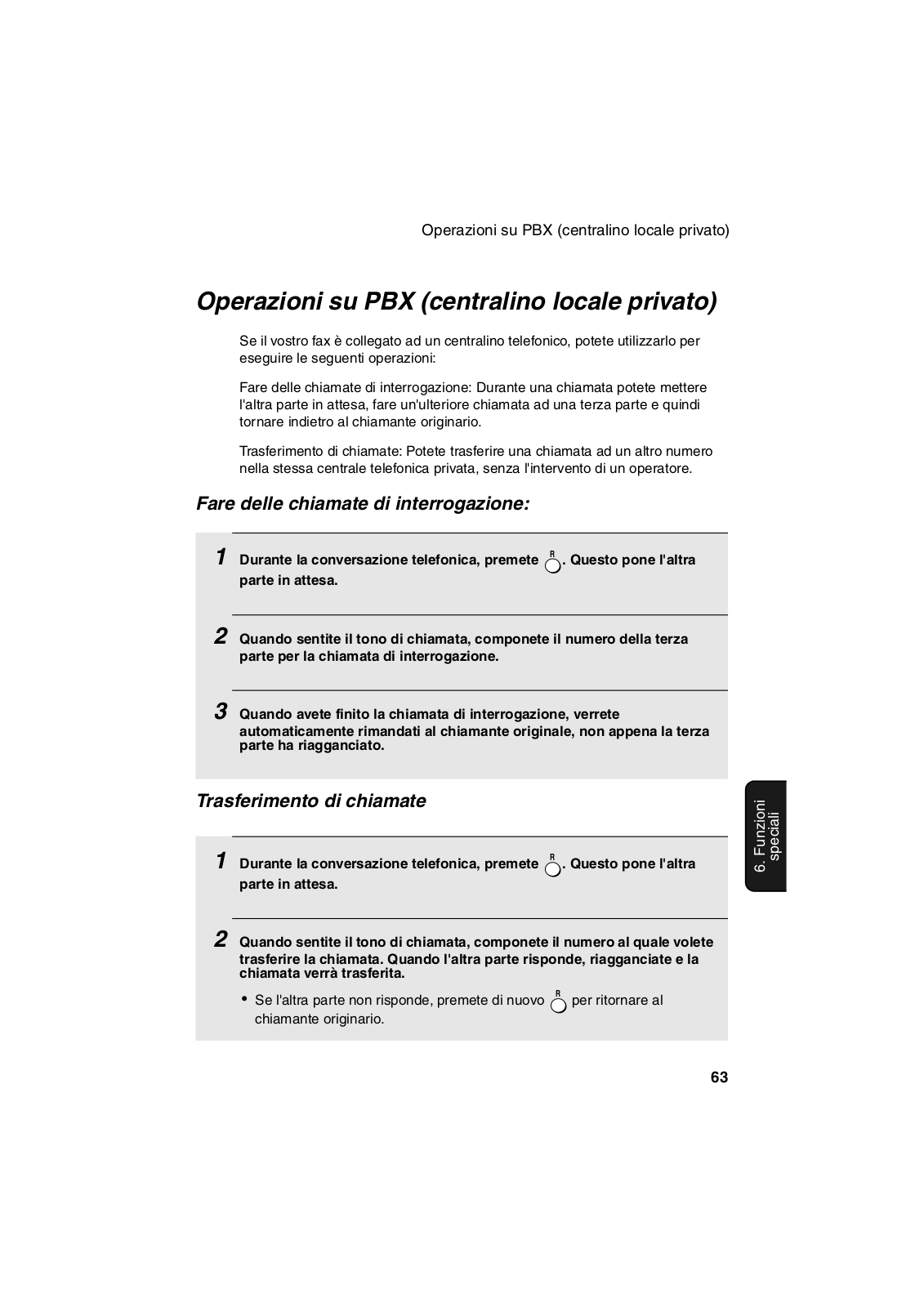 Operazioni su PBX (centralino locale privato)

Operazioni su PBX (centralino locale privato)

Se il vostro fax è collegato ad un centralino telefonico, potete utilizzarlo per eseguire le seguenti operazioni:

Fare delle chiamate di interrogazione: Durante una chiamata potete mettere l'altra parte in attesa, fare un'ulteriore chiamata ad una terza parte e quindi tornare indietro al chiamante originario.

Trasferimento di chiamate: Potete trasferire una chiamata ad un altro numero nella stessa centrale telefonica privata, senza l'intervento di un operatore.

Fare delle chiamate di interrogazione:

1 Durante la conversazione telefonica, premete R. Questo pone l'altra parte in attesa.

2 Quando sentite il tono di chiamata, componete il numero della terza parte per la chiamata di interrogazione.

3 Quando avete finito la chiamata di interrogazione, verrete automaticamente rimandati al chiamante originale, non appena la terza parte ha riagganciato.

Trasferimento di chiamate

1 Durante la conversazione telefonica, premete R. Questo pone l'altra parte in attesa.

2 Quando sentite il tono di chiamata, componete il numero al quale volete trasferire la chiamata. Quando l'altra parte risponde, riagganciate e la chiamata verrà trasferita.

• Se l'altra parte non risponde, premete di nuovo R per ritornare al chiamante originario.

6. Funzioni speciali

63